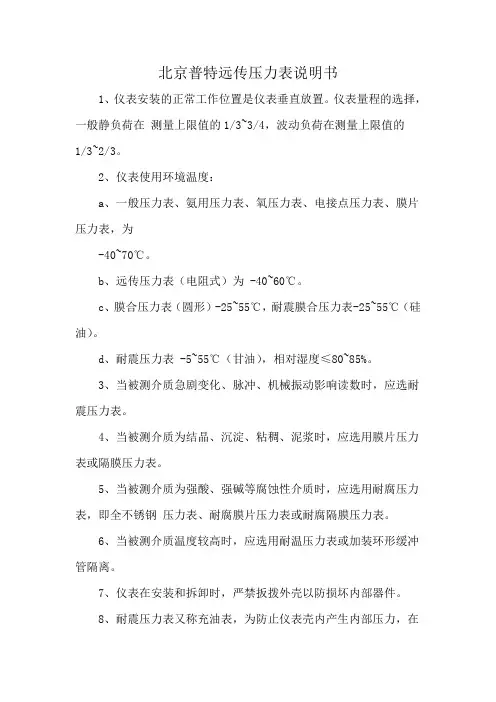 北京普特远传压力表说明书

1、仪表安装的正常工作位置是仪表垂直放置。仪表量程的选择，一般静负荷在 测量上限值的 1/3~3/4，波动负荷在测量上限值的 1/3~2/3。

2、仪表使用环境温度：

a、一般压力表、氨用压力表、氧压力表、电接点压力表、膜片压力表，为

-40~70℃。

b、远传压力表（电阻式）为 -40~60℃。

c、膜合压力表（圆形）-25~55℃，耐震膜合压力表-25~55℃（硅油）。

d、耐震压力表 -5~55℃（甘油），相对湿度≤80~85%。

3、当被测介质急剧变化、脉冲、机械振动影响读数时，应选耐震压力表。

4、当被测介质为结晶、沉淀、粘稠、泥浆时，应选用膜片压力表或隔膜压力表。

5、当被测介质为强酸、强碱等腐蚀性介质时，应选用耐腐压力表，即全不锈钢 压力表、耐腐膜片压力表或耐腐隔膜压力表。

6、当被测介质温度较高时，应选用耐温压力表或加装环形缓冲管隔离。

7、仪表在安装和拆卸时，严禁扳拨外壳以防损坏内部器件。

8、耐震压力表又称充油表，为防止仪表壳内产生内部压力，在